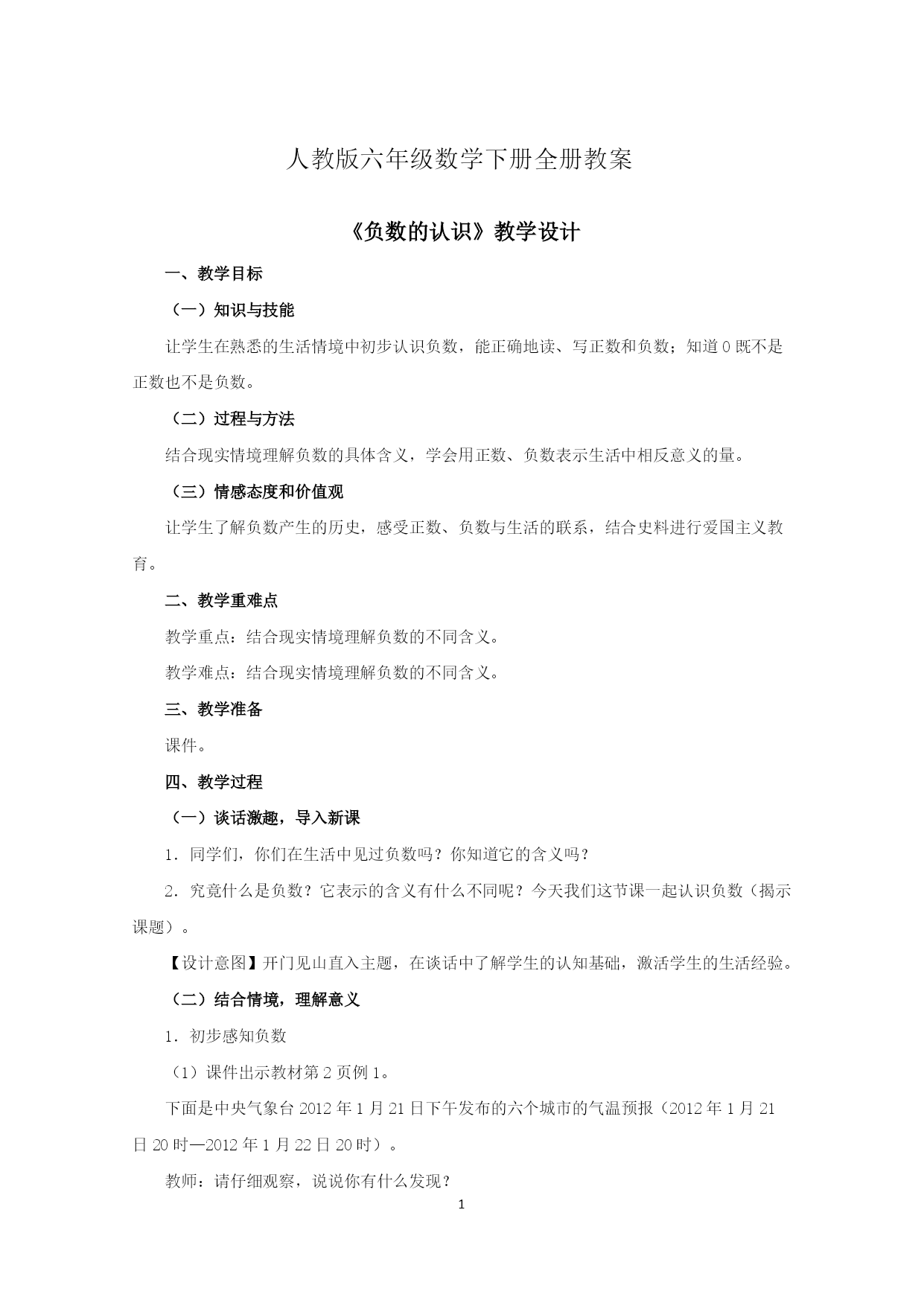 人教版六年级数学下册全册教案

《负数的认识》教学设计

一、教学目标

（一）知识与技能

让学生在熟悉的生活情境中初步认识负数，能正确地读、写正数和负数；知道 0 既不是正数也不是负数。

（二）过程与方法

结合现实情境理解负数的具体含义，学会用正数、负数表示生活中相反意义的量。

（三）情感态度和价值观

让学生了解负数产生的历史，感受正数、负数与生活的联系，结合史料进行爱国主义教育。

二、教学重难点

教学重点：结合现实情境理解负数的不同含义。

教学难点：结合现实情境理解负数的不同含义。

三、教学准备

课件。

四、教学过程

（一）谈话激趣，导入新课

1．同学们，你们在生活中见过负数吗？你知道它的含义吗？

2．究竟什么是负数？它表示的含义有什么不同呢？今天我们这节课一起认识负数（揭示课题）。

【设计意图】开门见山直入主题，在谈话中了解学生的认知基础，激活学生的生活经验。

（二）结合情境，理解意义

1．初步感知负数

（1）课件出示教材第 2 页例 1。

下面是中央气象台 2012 年 1 月 21 日下午发布的六个城市的气温预报（2012 年 1 月 21 日 20 时—2012 年 1 月 22 日 20 时）。

教师：请仔细观察，说说你有什么发现？

1